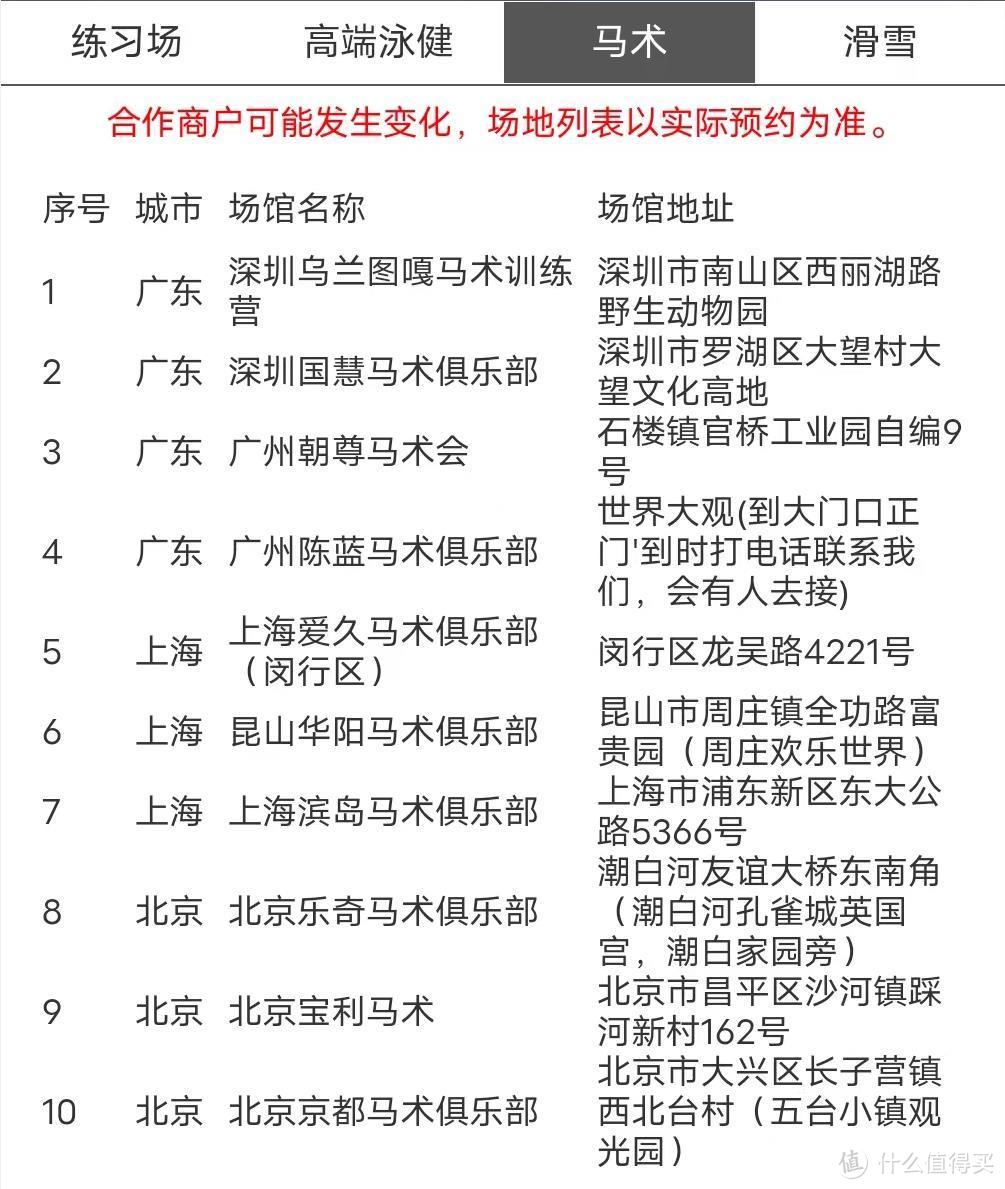 练习场　高端泳健　马术　滑雪

合作商户可能发生变化，场地列表以实际预约为准。

| 序号 | 城市 | 场馆名称 | 场馆地址 |
|---|---|---|---|
| 1 | 广东 | 深圳乌兰图嘎马术训练营 | 深圳市南山区西丽湖路野生动物园 |
| 2 | 广东 | 深圳国慧马术俱乐部 | 深圳市罗湖区大望村大望文化高地 |
| 3 | 广东 | 广州朝尊马术会 | 石楼镇官桥工业园自编9号 |
| 4 | 广东 | 广州陈蓝马术俱乐部 | 世界大观(到大门口正门'到时打电话联系我们，会有人去接) |
| 5 | 上海 | 上海爱久马术俱乐部（闵行区） | 闵行区龙吴路4221号 |
| 6 | 上海 | 昆山华阳马术俱乐部 | 昆山市周庄镇全功路富贵园（周庄欢乐世界） |
| 7 | 上海 | 上海滨岛马术俱乐部 | 上海市浦东新区东大公路5366号 |
| 8 | 北京 | 北京乐奇马术俱乐部 | 潮白河友谊大桥东南角（潮白河孔雀城英国宫，潮白家园旁） |
| 9 | 北京 | 北京宝利马术 | 北京市昌平区沙河镇踩河新村162号 |
| 10 | 北京 | 北京京都马术俱乐部 | 北京市大兴区长子营镇西北台村（五台小镇观光园） |

值 什么值得买